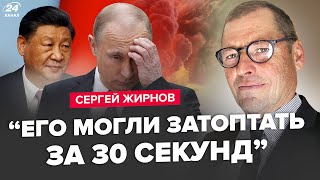 24
КАНАЛ

СЕРГЕЙ ЖИРНОВ

“ЕГО МОГЛИ ЗАТОПТАТЬ ЗА 30 СЕКУНД”